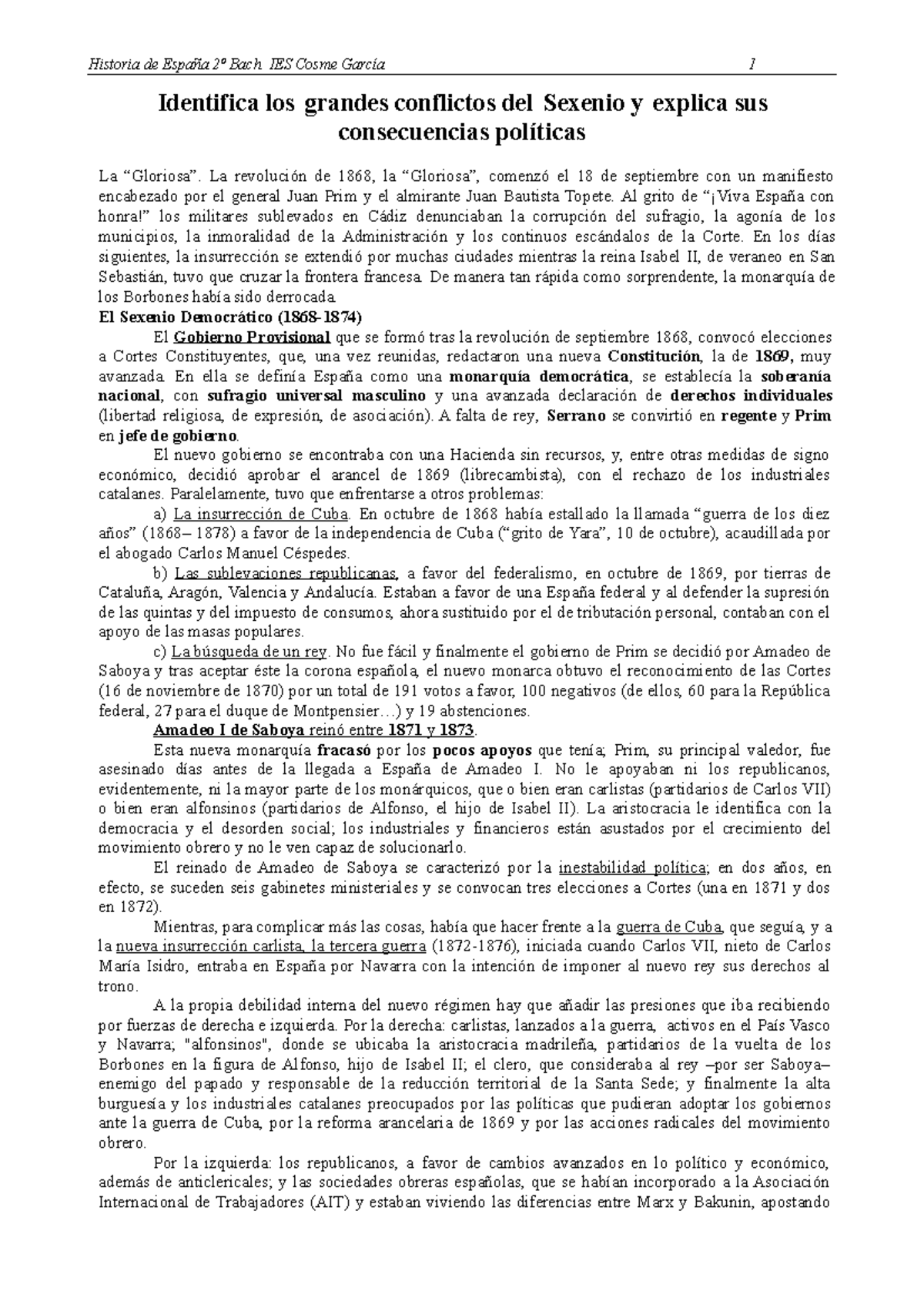 Historia de España 2º Bach IES Cosme García 1

Identifica los grandes conflictos del Sexenio y explica sus consecuencias políticas

La “Gloriosa”. La revolución de 1868, la “Gloriosa”, comenzó el 18 de septiembre con un manifiesto encabezado por el general Juan Prim y el almirante Juan Bautista Topete. Al grito de “¡Viva España con honra!” los militares sublevados en Cádiz denunciaban la corrupción del sufragio, la agonía de los municipios, la inmoralidad de la Administración y los continuos escándalos de la Corte. En los días siguientes, la insurrección se extendió por muchas ciudades mientras la reina Isabel II, de veraneo en San Sebastián, tuvo que cruzar la frontera francesa. De manera tan rápida como sorprendente, la monarquía de los Borbones había sido derrocada.

El Sexenio Democrático (1868-1874)

El Gobierno Provisional que se formó tras la revolución de septiembre 1868, convocó elecciones a Cortes Constituyentes, que, una vez reunidas, redactaron una nueva Constitución, la de 1869, muy avanzada. En ella se definía España como una monarquía democrática, se establecía la soberanía nacional, con sufragio universal masculino y una avanzada declaración de derechos individuales (libertad religiosa, de expresión, de asociación). A falta de rey, Serrano se convirtió en regente y Prim en jefe de gobierno.

El nuevo gobierno se encontraba con una Hacienda sin recursos, y, entre otras medidas de signo económico, decidió aprobar el arancel de 1869 (librecambista), con el rechazo de los industriales catalanes. Paralelamente, tuvo que enfrentarse a otros problemas:

a) La insurrección de Cuba. En octubre de 1868 había estallado la llamada “guerra de los diez años” (1868– 1878) a favor de la independencia de Cuba (“grito de Yara”, 10 de octubre), acaudillada por el abogado Carlos Manuel Céspedes.

b) Las sublevaciones republicanas, a favor del federalismo, en octubre de 1869, por tierras de Cataluña, Aragón, Valencia y Andalucía. Estaban a favor de una España federal y al defender la supresión de las quintas y del impuesto de consumos, ahora sustituido por el de tributación personal, contaban con el apoyo de las masas populares.

c) La búsqueda de un rey. No fue fácil y finalmente el gobierno de Prim se decidió por Amadeo de Saboya y tras aceptar éste la corona española, el nuevo monarca obtuvo el reconocimiento de las Cortes (16 de noviembre de 1870) por un total de 191 votos a favor, 100 negativos (de ellos, 60 para la República federal, 27 para el duque de Montpensier…) y 19 abstenciones.

Amadeo I de Saboya reinó entre 1871 y 1873.

Esta nueva monarquía fracasó por los pocos apoyos que tenía; Prim, su principal valedor, fue asesinado días antes de la llegada a España de Amadeo I. No le apoyaban ni los republicanos, evidentemente, ni la mayor parte de los monárquicos, que o bien eran carlistas (partidarios de Carlos VII) o bien eran alfonsinos (partidarios de Alfonso, el hijo de Isabel II). La aristocracia le identifica con la democracia y el desorden social; los industriales y financieros están asustados por el crecimiento del movimiento obrero y no le ven capaz de solucionarlo.

El reinado de Amadeo de Saboya se caracterizó por la inestabilidad política; en dos años, en efecto, se suceden seis gabinetes ministeriales y se convocan tres elecciones a Cortes (una en 1871 y dos en 1872).

Mientras, para complicar más las cosas, había que hacer frente a la guerra de Cuba, que seguía, y a la nueva insurrección carlista, la tercera guerra (1872-1876), iniciada cuando Carlos VII, nieto de Carlos María Isidro, entraba en España por Navarra con la intención de imponer al nuevo rey sus derechos al trono.

A la propia debilidad interna del nuevo régimen hay que añadir las presiones que iba recibiendo por fuerzas de derecha e izquierda. Por la derecha: carlistas, lanzados a la guerra, activos en el País Vasco y Navarra; "alfonsinos", donde se ubicaba la aristocracia madrileña, partidarios de la vuelta de los Borbones en la figura de Alfonso, hijo de Isabel II; el clero, que consideraba al rey –por ser Saboya– enemigo del papado y responsable de la reducción territorial de la Santa Sede; y finalmente la alta burguesía y los industriales catalanes preocupados por las políticas que pudieran adoptar los gobiernos ante la guerra de Cuba, por la reforma arancelaria de 1869 y por las acciones radicales del movimiento obrero.

Por la izquierda: los republicanos, a favor de cambios avanzados en lo político y económico, además de anticlericales; y las sociedades obreras españolas, que se habían incorporado a la Asociación Internacional de Trabajadores (AIT) y estaban viviendo las diferencias entre Marx y Bakunin, apostando